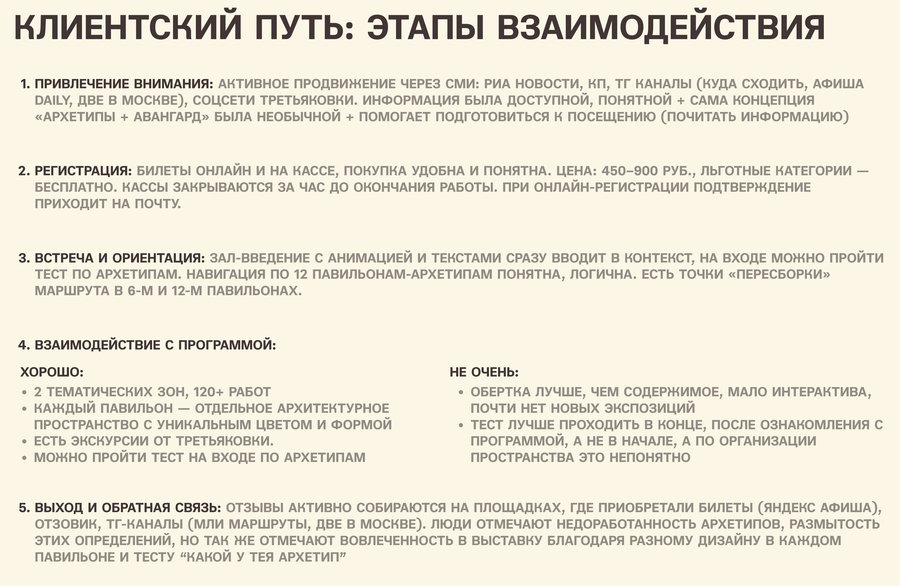 КЛИЕНТСКИЙ ПУТЬ: ЭТАПЫ ВЗАИМОДЕЙСТВИЯ

1. ПРИВЛЕЧЕНИЕ ВНИМАНИЯ: АКТИВНОЕ ПРОДВИЖЕНИЕ ЧЕРЕЗ СМИ: РИА НОВОСТИ, КП, ТГ КАНАЛЫ (КУДА СХОДИТЬ, АФИША DAILY, ДВЕ В МОСКВЕ), СОЦСЕТИ ТРЕТЬЯКОВКИ. ИНФОРМАЦИЯ БЫЛА ДОСТУПНОЙ, ПОНЯТНОЙ + САМА КОНЦЕПЦИЯ «АРХЕТИПЫ + АВАНГАРД» БЫЛА НЕОБЫЧНОЙ + ПОМОГАЕТ ПОДГОТОВИТЬСЯ К ПОСЕЩЕНИЮ (ПОЧИТАТЬ ИНФОРМАЦИЮ)

2. РЕГИСТРАЦИЯ: БИЛЕТЫ ОНЛАЙН И НА КАССЕ, ПОКУПКА УДОБНА И ПОНЯТНА. ЦЕНА: 450–900 РУБ., ЛЬГОТНЫЕ КАТЕГОРИИ — БЕСПЛАТНО. КАССЫ ЗАКРЫВАЮТСЯ ЗА ЧАС ДО ОКОНЧАНИЯ РАБОТЫ. ПРИ ОНЛАЙН-РЕГИСТРАЦИИ ПОДТВЕРЖДЕНИЕ ПРИХОДИТ НА ПОЧТУ.

3. ВСТРЕЧА И ОРИЕНТАЦИЯ: ЗАЛ-ВВЕДЕНИЕ С АНИМАЦИЕЙ И ТЕКСТАМИ СРАЗУ ВВОДИТ В КОНТЕКСТ, НА ВХОДЕ МОЖНО ПРОЙТИ ТЕСТ ПО АРХЕТИПАМ. НАВИГАЦИЯ ПО 12 ПАВИЛЬОНАМ-АРХЕТИПАМ ПОНЯТНА, ЛОГИЧНА. ЕСТЬ ТОЧКИ «ПЕРЕСБОРКИ» МАРШРУТА В 6-М И 12-М ПАВИЛЬОНАХ.

4. ВЗАИМОДЕЙСТВИЕ С ПРОГРАММОЙ:

ХОРОШО:
• 2 ТЕМАТИЧЕСКИХ ЗОН, 120+ РАБОТ
• КАЖДЫЙ ПАВИЛЬОН — ОТДЕЛЬНОЕ АРХИТЕКТУРНОЕ ПРОСТРАНСТВО С УНИКАЛЬНЫМ ЦВЕТОМ И ФОРМОЙ
• ЕСТЬ ЭКСКУРСИИ ОТ ТРЕТЬЯКОВКИ.
• МОЖНО ПРОЙТИ ТЕСТ НА ВХОДЕ ПО АРХЕТИПАМ

НЕ ОЧЕНЬ:
• ОБЕРТКА ЛУЧШЕ, ЧЕМ СОДЕРЖИМОЕ, МАЛО ИНТЕРАКТИВА, ПОЧТИ НЕТ НОВЫХ ЭКСПОЗИЦИЙ
• ТЕСТ ЛУЧШЕ ПРОХОДИТЬ В КОНЦЕ, ПОСЛЕ ОЗНАКОМЛЕНИЯ С ПРОГРАММОЙ, А НЕ В НАЧАЛЕ, А ПО ОРГАНИЗАЦИИ ПРОСТРАНСТВА ЭТО НЕПОНЯТНО

5. ВЫХОД И ОБРАТНАЯ СВЯЗЬ: ОТЗЫВЫ АКТИВНО СОБИРАЮТСЯ НА ПЛОЩАДКАХ, ГДЕ ПРИОБРЕТАЛИ БИЛЕТЫ (ЯНДЕКС АФИША), ОТЗОВИК, ТГ-КАНАЛЫ (МЛИ МАРШРУТЫ, ДВЕ В МОСКВЕ). ЛЮДИ ОТМЕЧАЮТ НЕДОРАБОТАННОСТЬ АРХЕТИПОВ, РАЗМЫТОСТЬ ЭТИХ ОПРЕДЕЛЕНИЙ, НО ТАК ЖЕ ОТМЕЧАЮТ ВОВЛЕЧЕННОСТЬ В ВЫСТАВКУ БЛАГОДАРЯ РАЗНОМУ ДИЗАЙНУ В КАЖДОМ ПАВИЛЬОНЕ И ТЕСТУ "КАКОЙ У ТЕЯ АРХЕТИП"